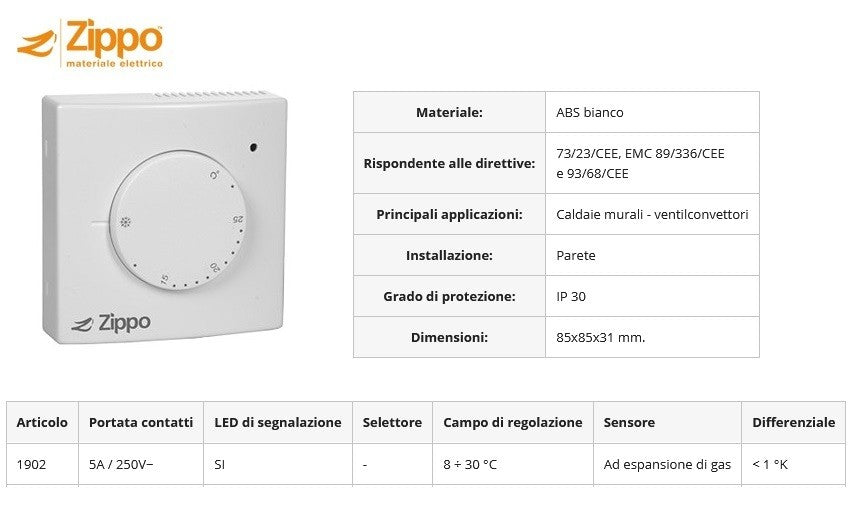 Zippo
materiale elettrico

°C
25
20
15

Zippo

| Materiale: | ABS bianco |
|---|---|
| Rispondente alle direttive: | 73/23/CEE, EMC 89/336/CEE e 93/68/CEE |
| Principali applicazioni: | Caldaie murali - ventilconvettori |
| Installazione: | Parete |
| Grado di protezione: | IP 30 |
| Dimensioni: | 85x85x31 mm. |

| Articolo | Portata contatti | LED di segnalazione | Selettore | Campo di regolazione | Sensore | Differenziale |
|---|---|---|---|---|---|---|
| 1902 | 5A / 250V~ | SI | - | 8 ÷ 30 °C | Ad espansione di gas | < 1 °K |